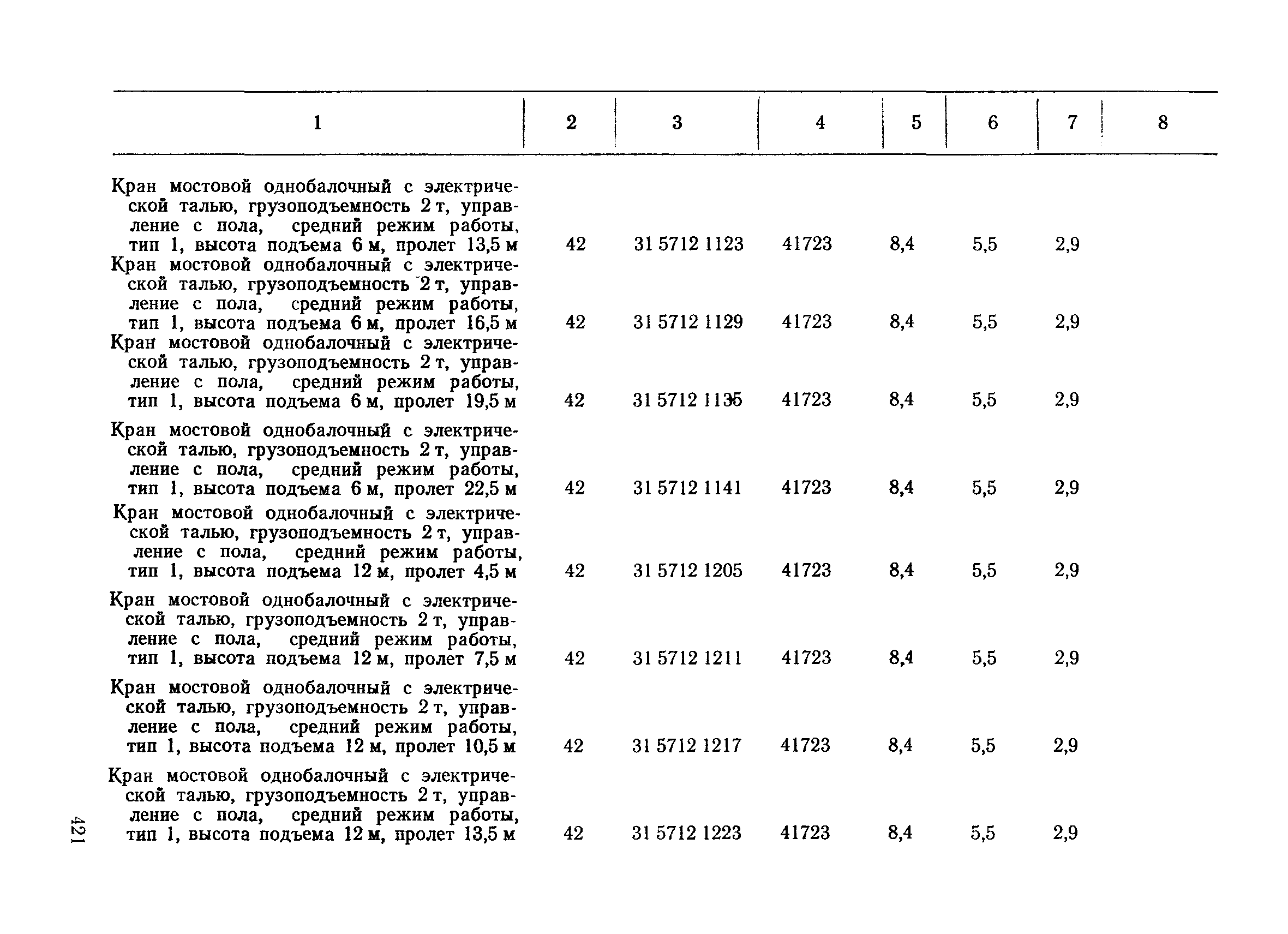 | 1 | 2 | 3 | 4 | 5 | 6 | 7 | 8 |
|---|---|---|---|---|---|---|---|
| Кран мостовой однобалочный с электрической талью, грузоподъемность 2 т, управление с пола, средний режим работы, тип 1, высота подъема 6 м, пролет 13,5 м | 42 | 31 5712 1123 | 41723 | 8,4 | 5,5 | 2,9 | |
| Кран мостовой однобалочный с электрической талью, грузоподъемность 2 т, управление с пола, средний режим работы, тип 1, высота подъема 6 м, пролет 16,5 м | 42 | 31 5712 1129 | 41723 | 8,4 | 5,5 | 2,9 | |
| Кран мостовой однобалочный с электрической талью, грузоподъемность 2 т, управление с пола, средний режим работы, тип 1, высота подъема 6 м, пролет 19,5 м | 42 | 31 5712 1135 | 41723 | 8,4 | 5,5 | 2,9 | |
| Кран мостовой однобалочный с электрической талью, грузоподъемность 2 т, управление с пола, средний режим работы, тип 1, высота подъема 6 м, пролет 22,5 м | 42 | 31 5712 1141 | 41723 | 8,4 | 5,5 | 2,9 | |
| Кран мостовой однобалочный с электрической талью, грузоподъемность 2 т, управление с пола, средний режим работы, тип 1, высота подъема 12 м, пролет 4,5 м | 42 | 31 5712 1205 | 41723 | 8,4 | 5,5 | 2,9 | |
| Кран мостовой однобалочный с электрической талью, грузоподъемность 2 т, управление с пола, средний режим работы, тип 1, высота подъема 12 м, пролет 7,5 м | 42 | 31 5712 1211 | 41723 | 8,4 | 5,5 | 2,9 | |
| Кран мостовой однобалочный с электрической талью, грузоподъемность 2 т, управление с пола, средний режим работы, тип 1, высота подъема 12 м, пролет 10,5 м | 42 | 31 5712 1217 | 41723 | 8,4 | 5,5 | 2,9 | |
| Кран мостовой однобалочный с электрической талью, грузоподъемность 2 т, управление с пола, средний режим работы, тип 1, высота подъема 12 м, пролет 13,5 м | 42 | 31 5712 1223 | 41723 | 8,4 | 5,5 | 2,9 | |

421